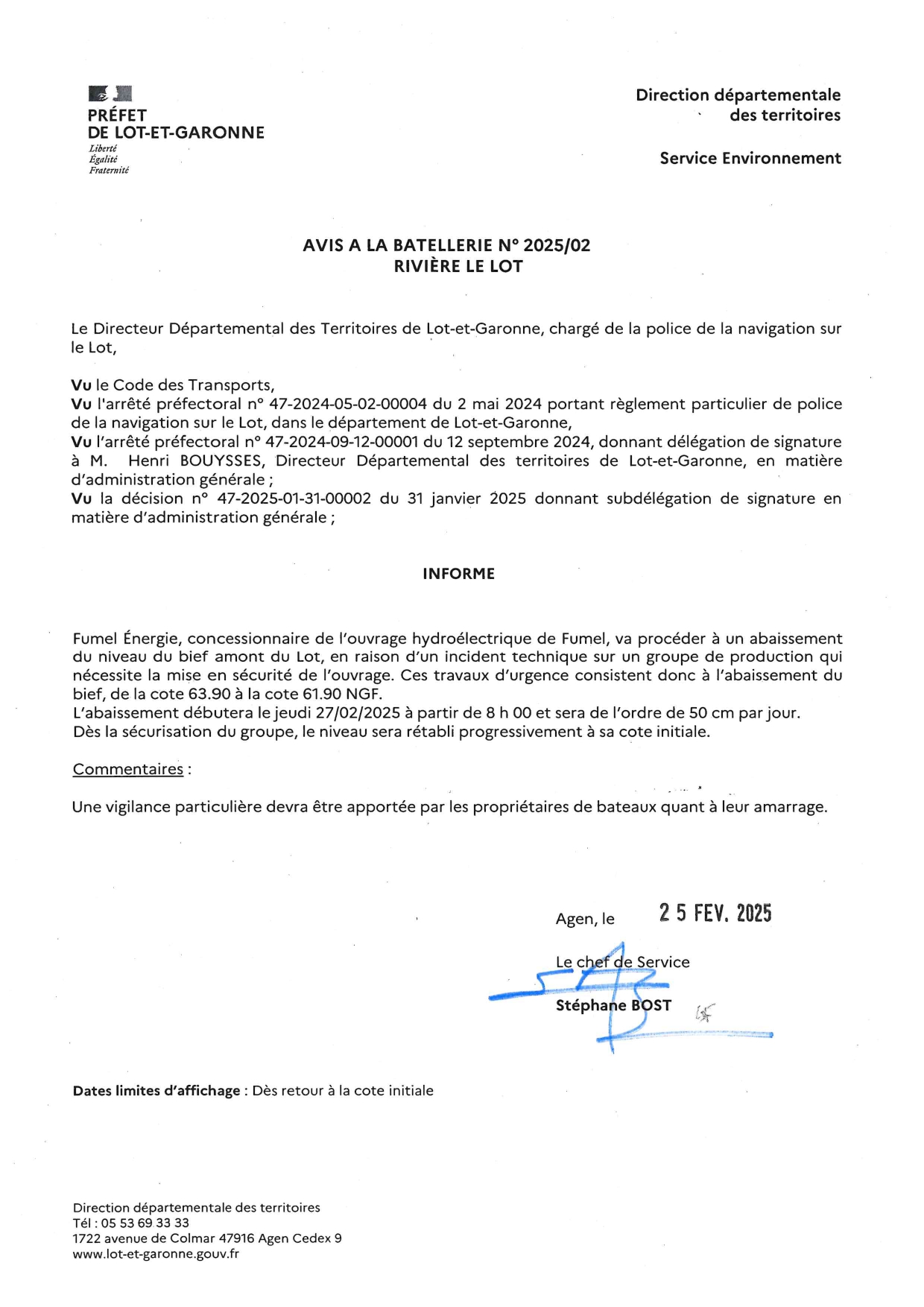 PRÉFET
DE LOT-ET-GARONNE
Liberté
Égalité
Fraternité

Direction départementale des territoires

Service Environnement

AVIS A LA BATELLERIE N° 2025/02
RIVIÈRE LE LOT

Le Directeur Départemental des Territoires de Lot-et-Garonne, chargé de la police de la navigation sur le Lot,

Vu le Code des Transports,
Vu l'arrêté préfectoral n° 47-2024-05-02-00004 du 2 mai 2024 portant règlement particulier de police de la navigation sur le Lot, dans le département de Lot-et-Garonne,
Vu l'arrêté préfectoral n° 47-2024-09-12-00001 du 12 septembre 2024, donnant délégation de signature à M. Henri BOUYSSES, Directeur Départemental des territoires de Lot-et-Garonne, en matière d'administration générale ;
Vu la décision n° 47-2025-01-31-00002 du 31 janvier 2025 donnant subdélégation de signature en matière d'administration générale ;

INFORME

Fumel Énergie, concessionnaire de l'ouvrage hydroélectrique de Fumel, va procéder à un abaissement du niveau du bief amont du Lot, en raison d'un incident technique sur un groupe de production qui nécessite la mise en sécurité de l'ouvrage. Ces travaux d'urgence consistent donc à l'abaissement du bief, de la cote 63.90 à la cote 61.90 NGF.
L'abaissement débutera le jeudi 27/02/2025 à partir de 8 h 00 et sera de l'ordre de 50 cm par jour.
Dès la sécurisation du groupe, le niveau sera rétabli progressivement à sa cote initiale.

Commentaires :

Une vigilance particulière devra être apportée par les propriétaires de bateaux quant à leur amarrage.

Agen, le 25 FEV. 2025

Le chef de Service

Stéphane BOST

Dates limites d'affichage : Dès retour à la cote initiale

Direction départementale des territoires
Tél : 05 53 69 33 33
1722 avenue de Colmar 47916 Agen Cedex 9
www.lot-et-garonne.gouv.fr